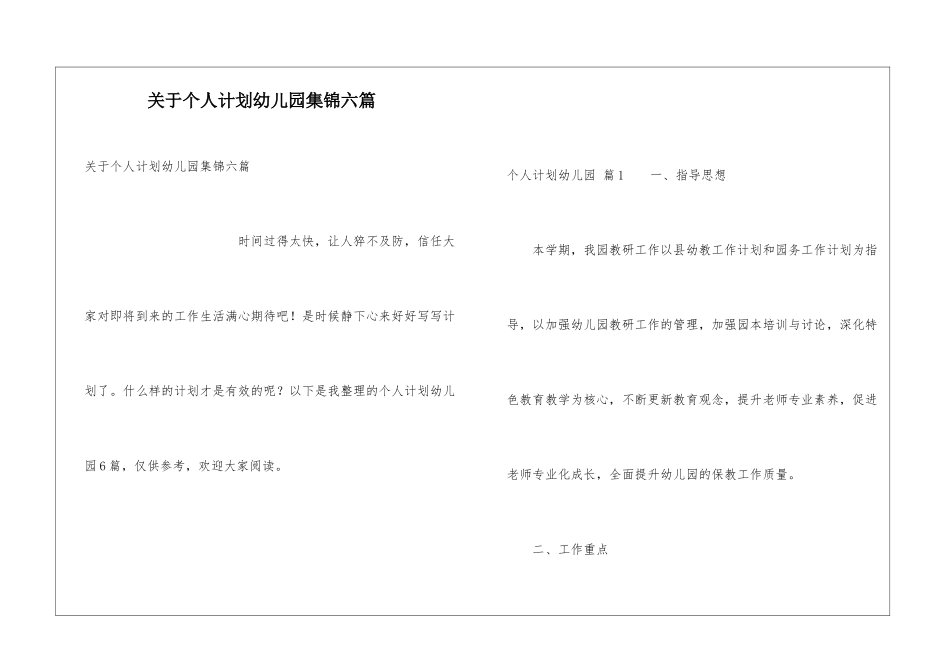 关于个人计划幼儿园集锦六篇

关于个人计划幼儿园集锦六篇

时间过得太快，让人猝不及防，信任大家对即将到来的工作生活满心期待吧！是时候静下心来好好写写计划了。什么样的计划才是有效的呢？以下是我整理的个人计划幼儿园6篇，仅供参考，欢迎大家阅读。

个人计划幼儿园 篇1 一、指导思想

本学期，我园教研工作以县幼教工作计划和园务工作计划为指导，以加强幼儿园教研工作的管理，加强园本培训与讨论，深化特色教育教学为核心，不断更新教育观念，提升老师专业素养，促进老师专业化成长，全面提升幼儿园的保教工作质量。

二、工作重点